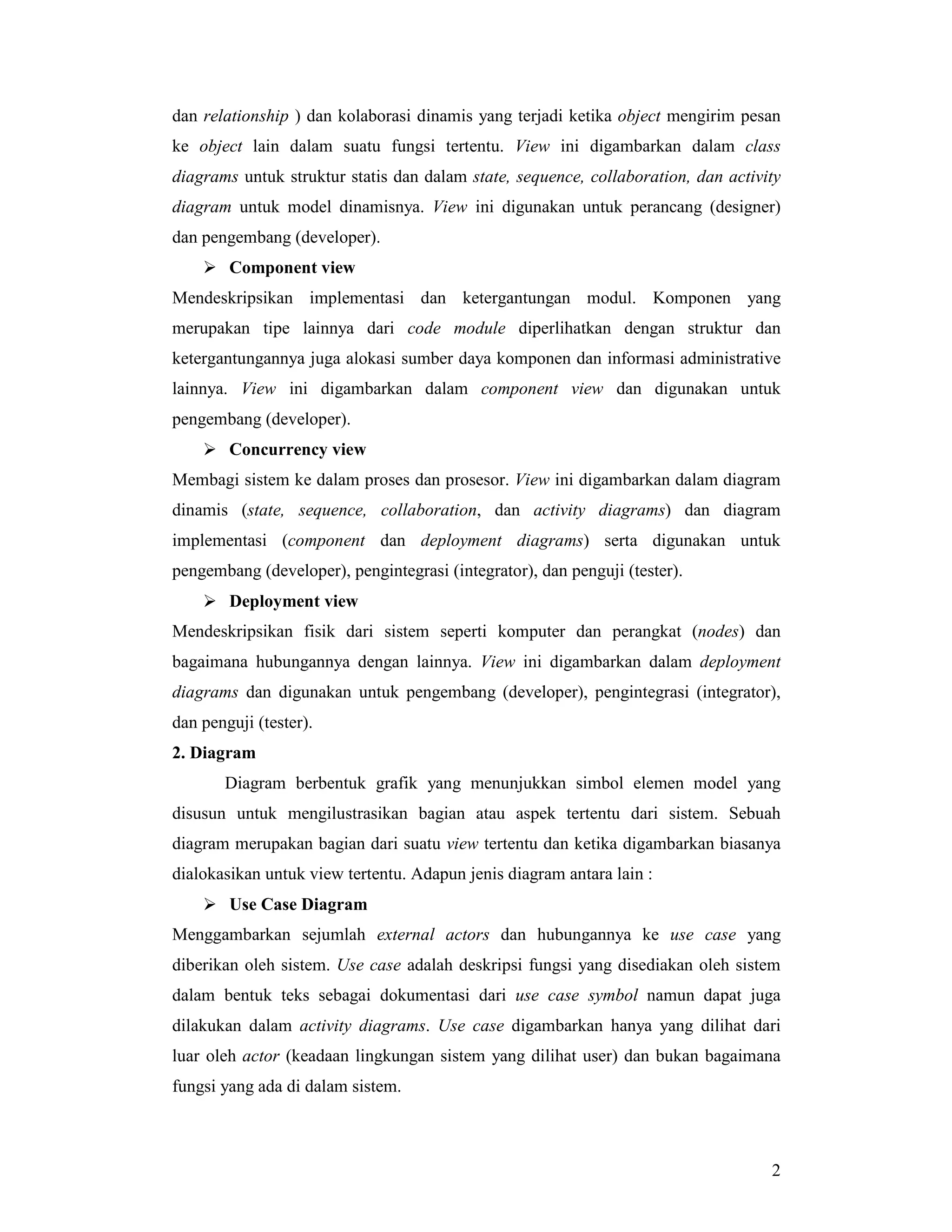 dan relationship ) dan kolaborasi dinamis yang terjadi ketika object mengirim pesan ke object lain dalam suatu fungsi tertentu. View ini digambarkan dalam class diagrams untuk struktur statis dan dalam state, sequence, collaboration, dan activity diagram untuk model dinamisnya. View ini digunakan untuk perancang (designer) dan pengembang (developer).

➢ Component view

Mendeskripsikan implementasi dan ketergantungan modul. Komponen yang merupakan tipe lainnya dari code module diperlihatkan dengan struktur dan ketergantungannya juga alokasi sumber daya komponen dan informasi administrative lainnya. View ini digambarkan dalam component view dan digunakan untuk pengembang (developer).

➢ Concurrency view

Membagi sistem ke dalam proses dan prosesor. View ini digambarkan dalam diagram dinamis (state, sequence, collaboration, dan activity diagrams) dan diagram implementasi (component dan deployment diagrams) serta digunakan untuk pengembang (developer), pengintegrasi (integrator), dan penguji (tester).

➢ Deployment view

Mendeskripsikan fisik dari sistem seperti komputer dan perangkat (nodes) dan bagaimana hubungannya dengan lainnya. View ini digambarkan dalam deployment diagrams dan digunakan untuk pengembang (developer), pengintegrasi (integrator), dan penguji (tester).

2. Diagram

Diagram berbentuk grafik yang menunjukkan simbol elemen model yang disusun untuk mengilustrasikan bagian atau aspek tertentu dari sistem. Sebuah diagram merupakan bagian dari suatu view tertentu dan ketika digambarkan biasanya dialokasikan untuk view tertentu. Adapun jenis diagram antara lain :

➢ Use Case Diagram

Menggambarkan sejumlah external actors dan hubungannya ke use case yang diberikan oleh sistem. Use case adalah deskripsi fungsi yang disediakan oleh sistem dalam bentuk teks sebagai dokumentasi dari use case symbol namun dapat juga dilakukan dalam activity diagrams. Use case digambarkan hanya yang dilihat dari luar oleh actor (keadaan lingkungan sistem yang dilihat user) dan bukan bagaimana fungsi yang ada di dalam sistem.

2